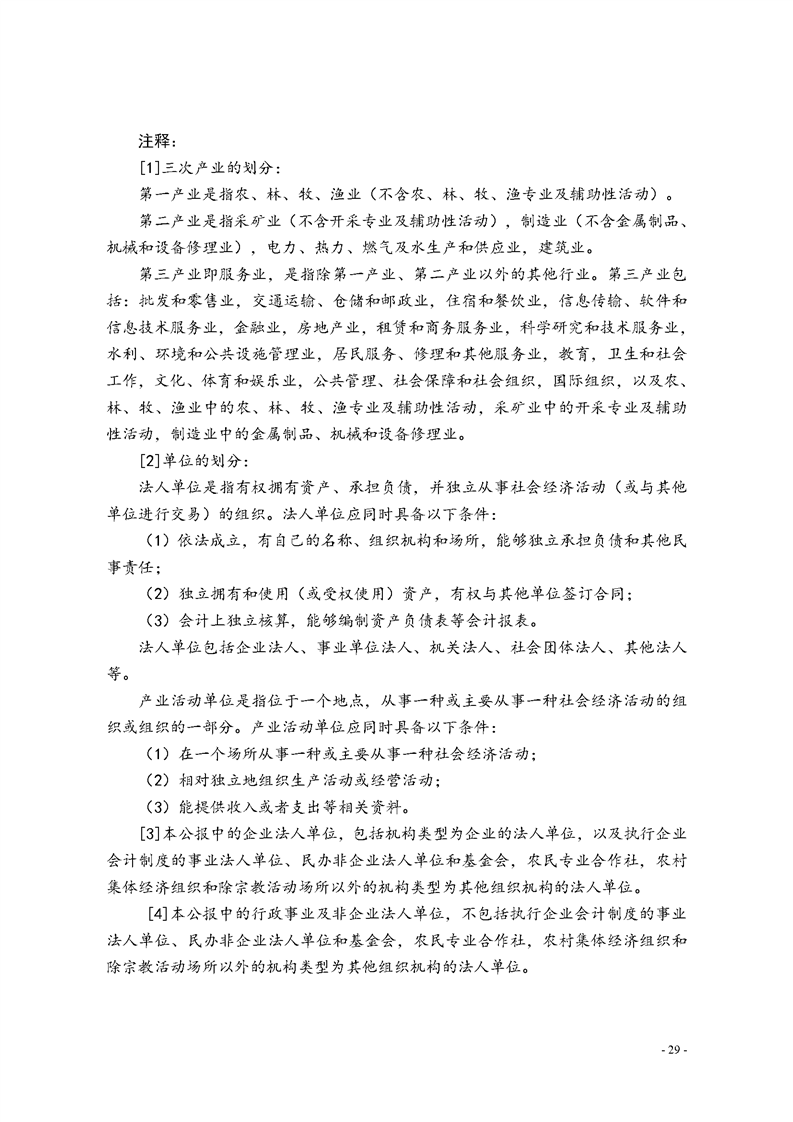 注释：

[1]三次产业的划分：

第一产业是指农、林、牧、渔业（不含农、林、牧、渔专业及辅助性活动）。

第二产业是指采矿业（不含开采专业及辅助性活动），制造业（不含金属制品、机械和设备修理业），电力、热力、燃气及水生产和供应业，建筑业。

第三产业即服务业，是指除第一产业、第二产业以外的其他行业。第三产业包括：批发和零售业，交通运输、仓储和邮政业，住宿和餐饮业，信息传输、软件和信息技术服务业，金融业，房地产业，租赁和商务服务业，科学研究和技术服务业，水利、环境和公共设施管理业，居民服务、修理和其他服务业，教育，卫生和社会工作，文化、体育和娱乐业，公共管理、社会保障和社会组织，国际组织，以及农、林、牧、渔业中的农、林、牧、渔专业及辅助性活动，采矿业中的开采专业及辅助性活动，制造业中的金属制品、机械和设备修理业。

[2]单位的划分：

法人单位是指有权拥有资产、承担负债，并独立从事社会经济活动（或与其他单位进行交易）的组织。法人单位应同时具备以下条件：

（1）依法成立，有自己的名称、组织机构和场所，能够独立承担负债和其他民事责任；

（2）独立拥有和使用（或受权使用）资产，有权与其他单位签订合同；

（3）会计上独立核算，能够编制资产负债表等会计报表。

法人单位包括企业法人、事业单位法人、机关法人、社会团体法人、其他法人等。

产业活动单位是指位于一个地点，从事一种或主要从事一种社会经济活动的组织或组织的一部分。产业活动单位应同时具备以下条件：

（1）在一个场所从事一种或主要从事一种社会经济活动；

（2）相对独立地组织生产活动或经营活动；

（3）能提供收入或者支出等相关资料。

[3]本公报中的企业法人单位，包括机构类型为企业的法人单位，以及执行企业会计制度的事业法人单位、民办非企业法人单位和基金会，农民专业合作社，农村集体经济组织和除宗教活动场所以外的机构类型为其他组织机构的法人单位。

[4]本公报中的行政事业及非企业法人单位，不包括执行企业会计制度的事业法人单位、民办非企业法人单位和基金会，农民专业合作社，农村集体经济组织和除宗教活动场所以外的机构类型为其他组织机构的法人单位。

- 29 -